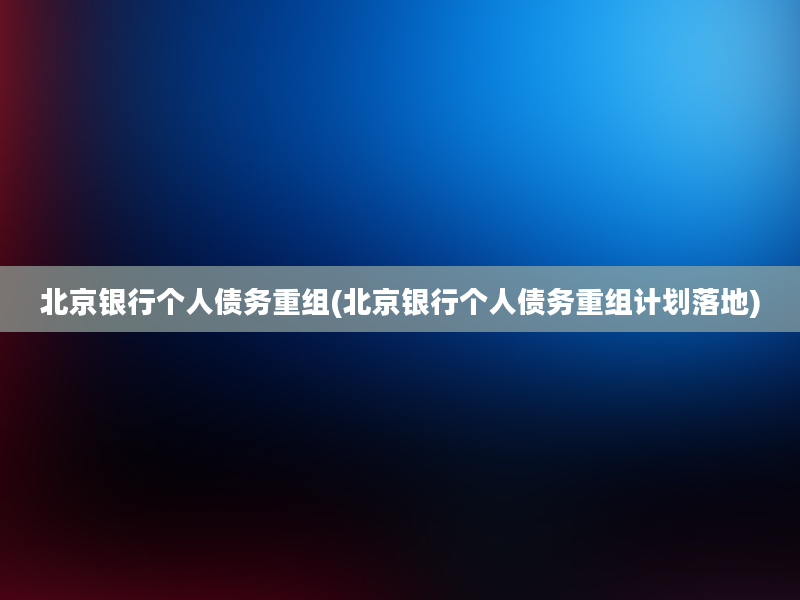 北京银行个人债务重组(北京银行个人债务重组计划落地)